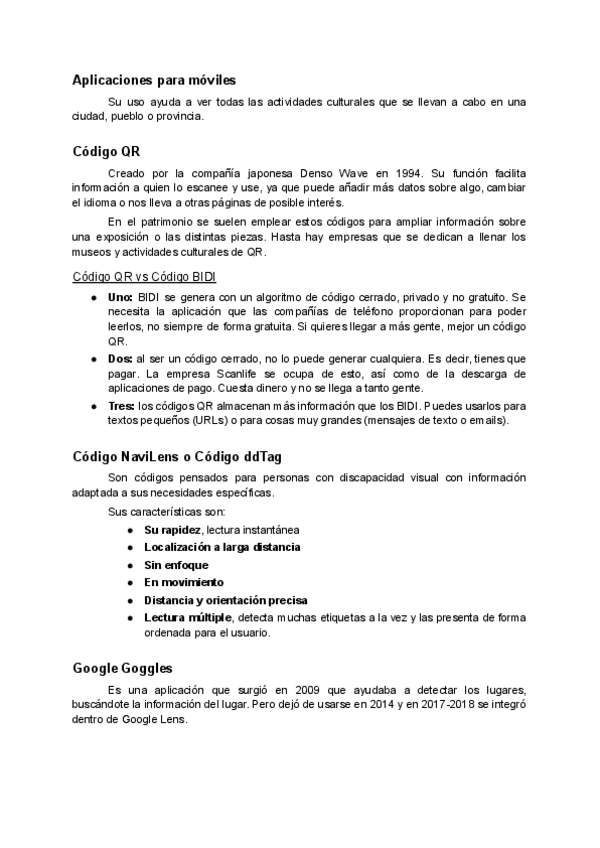 Aplicaciones para móviles

Su uso ayuda a ver todas las actividades culturales que se llevan a cabo en una ciudad, pueblo o provincia.

Código QR

Creado por la compañía japonesa Denso Wave en 1994. Su función facilita información a quien lo escanee y use, ya que puede añadir más datos sobre algo, cambiar el idioma o nos lleva a otras páginas de posible interés.

En el patrimonio se suelen emplear estos códigos para ampliar información sobre una exposición o las distintas piezas. Hasta hay empresas que se dedican a llenar los museos y actividades culturales de QR.

Código QR vs Código BIDI

● Uno: BIDI se genera con un algoritmo de código cerrado, privado y no gratuito. Se necesita la aplicación que las compañías de teléfono proporcionan para poder leerlos, no siempre de forma gratuita. Si quieres llegar a más gente, mejor un código QR.
● Dos: al ser un código cerrado, no lo puede generar cualquiera. Es decir, tienes que pagar. La empresa Scanlife se ocupa de esto, así como de la descarga de aplicaciones de pago. Cuesta dinero y no se llega a tanto gente.
● Tres: los códigos QR almacenan más información que los BIDI. Puedes usarlos para textos pequeños (URLs) o para cosas muy grandes (mensajes de texto o emails).

Código NaviLens o Código ddTag

Son códigos pensados para personas con discapacidad visual con información adaptada a sus necesidades específicas.

Sus características son:
● Su rapidez, lectura instantánea
● Localización a larga distancia
● Sin enfoque
● En movimiento
● Distancia y orientación precisa
● Lectura múltiple, detecta muchas etiquetas a la vez y las presenta de forma ordenada para el usuario.

Google Goggles

Es una aplicación que surgió en 2009 que ayudaba a detectar los lugares, buscándote la información del lugar. Pero dejó de usarse en 2014 y en 2017-2018 se integró dentro de Google Lens.